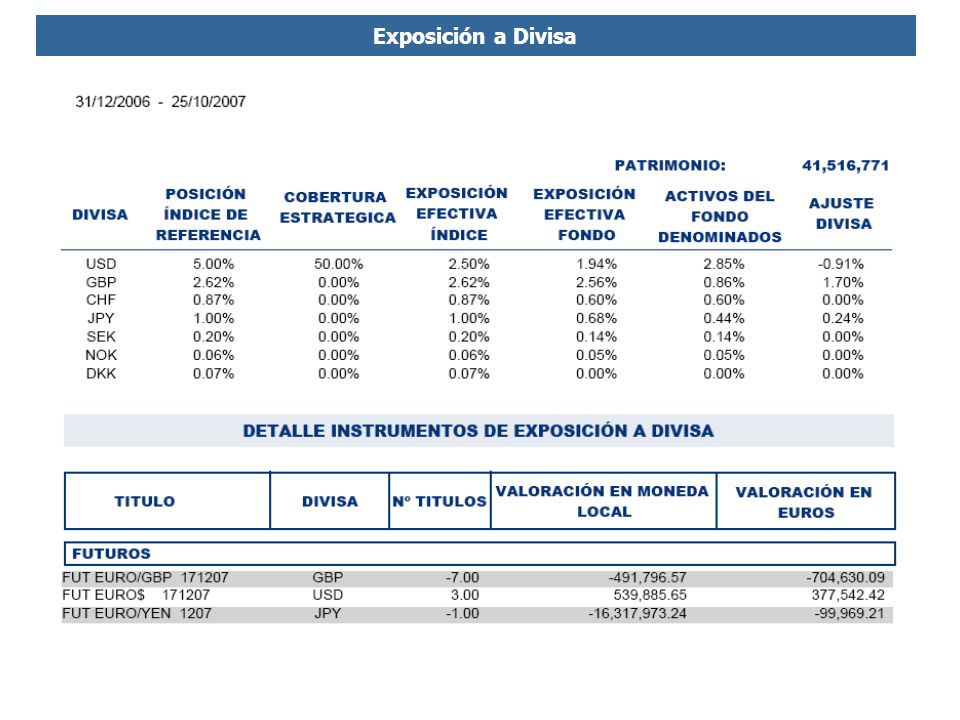 Exposición a Divisa

31/12/2006 - 25/10/2007

PATRIMONIO: 41,516,771

| DIVISA | POSICIÓN ÍNDICE DE REFERENCIA | COBERTURA ESTRATEGICA | EXPOSICIÓN EFECTIVA ÍNDICE | EXPOSICIÓN EFECTIVA FONDO | ACTIVOS DEL FONDO DENOMINADOS | AJUSTE DIVISA |
|---|---|---|---|---|---|---|
| USD | 5.00% | 50.00% | 2.50% | 1.94% | 2.85% | -0.91% |
| GBP | 2.62% | 0.00% | 2.62% | 2.56% | 0.86% | 1.70% |
| CHF | 0.87% | 0.00% | 0.87% | 0.60% | 0.60% | 0.00% |
| JPY | 1.00% | 0.00% | 1.00% | 0.68% | 0.44% | 0.24% |
| SEK | 0.20% | 0.00% | 0.20% | 0.14% | 0.14% | 0.00% |
| NOK | 0.06% | 0.00% | 0.06% | 0.05% | 0.05% | 0.00% |
| DKK | 0.07% | 0.00% | 0.07% | 0.00% | 0.00% | 0.00% |

DETALLE INSTRUMENTOS DE EXPOSICIÓN A DIVISA

| TITULO | DIVISA | Nº TITULOS | VALORACIÓN EN MONEDA LOCAL | VALORACIÓN EN EUROS |
|---|---|---|---|---|
| FUTUROS | | | | |
| FUT EURO/GBP 171207 | GBP | -7.00 | -491,796.57 | -704,630.09 |
| FUT EURO$ 171207 | USD | 3.00 | 539,885.65 | 377,542.42 |
| FUT EURO/YEN 1207 | JPY | -1.00 | -16,317,973.24 | -99,969.21 |